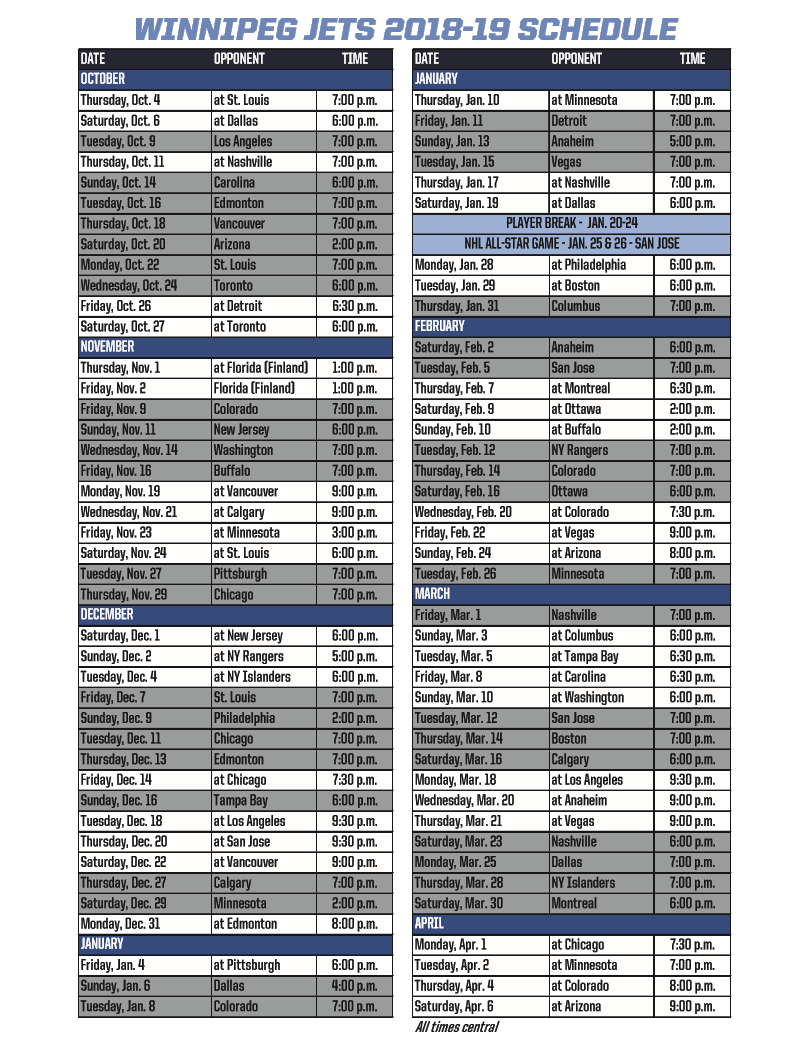 WINNIPEG JETS 2018-19 SCHEDULE

| DATE | OPPONENT | TIME |
|---|---|---|
| OCTOBER | | |
| Thursday, Oct. 4 | at St. Louis | 7:00 p.m. |
| Saturday, Oct. 6 | at Dallas | 6:00 p.m. |
| Tuesday, Oct. 9 | Los Angeles | 7:00 p.m. |
| Thursday, Oct. 11 | at Nashville | 7:00 p.m. |
| Sunday, Oct. 14 | Carolina | 6:00 p.m. |
| Tuesday, Oct. 16 | Edmonton | 7:00 p.m. |
| Thursday, Oct. 18 | Vancouver | 7:00 p.m. |
| Saturday, Oct. 20 | Arizona | 2:00 p.m. |
| Monday, Oct. 22 | St. Louis | 7:00 p.m. |
| Wednesday, Oct. 24 | Toronto | 6:00 p.m. |
| Friday, Oct. 26 | at Detroit | 6:30 p.m. |
| Saturday, Oct. 27 | at Toronto | 6:00 p.m. |
| NOVEMBER | | |
| Thursday, Nov. 1 | at Florida (Finland) | 1:00 p.m. |
| Friday, Nov. 2 | Florida (Finland) | 1:00 p.m. |
| Friday, Nov. 9 | Colorado | 7:00 p.m. |
| Sunday, Nov. 11 | New Jersey | 6:00 p.m. |
| Wednesday, Nov. 14 | Washington | 7:00 p.m. |
| Friday, Nov. 16 | Buffalo | 7:00 p.m. |
| Monday, Nov. 19 | at Vancouver | 9:00 p.m. |
| Wednesday, Nov. 21 | at Calgary | 9:00 p.m. |
| Friday, Nov. 23 | at Minnesota | 3:00 p.m. |
| Saturday, Nov. 24 | at St. Louis | 6:00 p.m. |
| Tuesday, Nov. 27 | Pittsburgh | 7:00 p.m. |
| Thursday, Nov. 29 | Chicago | 7:00 p.m. |
| DECEMBER | | |
| Saturday, Dec. 1 | at New Jersey | 6:00 p.m. |
| Sunday, Dec. 2 | at NY Rangers | 5:00 p.m. |
| Tuesday, Dec. 4 | at NY Islanders | 6:00 p.m. |
| Friday, Dec. 7 | St. Louis | 7:00 p.m. |
| Sunday, Dec. 9 | Philadelphia | 2:00 p.m. |
| Tuesday, Dec. 11 | Chicago | 7:00 p.m. |
| Thursday, Dec. 13 | Edmonton | 7:00 p.m. |
| Friday, Dec. 14 | at Chicago | 7:30 p.m. |
| Sunday, Dec. 16 | Tampa Bay | 6:00 p.m. |
| Tuesday, Dec. 18 | at Los Angeles | 9:30 p.m. |
| Thursday, Dec. 20 | at San Jose | 9:30 p.m. |
| Saturday, Dec. 22 | at Vancouver | 9:00 p.m. |
| Thursday, Dec. 27 | Calgary | 7:00 p.m. |
| Saturday, Dec. 29 | Minnesota | 2:00 p.m. |
| Monday, Dec. 31 | at Edmonton | 8:00 p.m. |
| JANUARY | | |
| Friday, Jan. 4 | at Pittsburgh | 6:00 p.m. |
| Sunday, Jan. 6 | Dallas | 4:00 p.m. |
| Tuesday, Jan. 8 | Colorado | 7:00 p.m. |

| DATE | OPPONENT | TIME |
|---|---|---|
| JANUARY | | |
| Thursday, Jan. 10 | at Minnesota | 7:00 p.m. |
| Friday, Jan. 11 | Detroit | 7:00 p.m. |
| Sunday, Jan. 13 | Anaheim | 5:00 p.m. |
| Tuesday, Jan. 15 | Vegas | 7:00 p.m. |
| Thursday, Jan. 17 | at Nashville | 7:00 p.m. |
| Saturday, Jan. 19 | at Dallas | 6:00 p.m. |
| PLAYER BREAK - JAN. 20-24 | | |
| NHL ALL-STAR GAME - JAN. 25 & 26 - SAN JOSE | | |
| Monday, Jan. 28 | at Philadelphia | 6:00 p.m. |
| Tuesday, Jan. 29 | at Boston | 6:00 p.m. |
| Thursday, Jan. 31 | Columbus | 7:00 p.m. |
| FEBRUARY | | |
| Saturday, Feb. 2 | Anaheim | 6:00 p.m. |
| Tuesday, Feb. 5 | San Jose | 7:00 p.m. |
| Thursday, Feb. 7 | at Montreal | 6:30 p.m. |
| Saturday, Feb. 9 | at Ottawa | 2:00 p.m. |
| Sunday, Feb. 10 | at Buffalo | 2:00 p.m. |
| Tuesday, Feb. 12 | NY Rangers | 7:00 p.m. |
| Thursday, Feb. 14 | Colorado | 7:00 p.m. |
| Saturday, Feb. 16 | Ottawa | 6:00 p.m. |
| Wednesday, Feb. 20 | at Colorado | 7:30 p.m. |
| Friday, Feb. 22 | at Vegas | 9:00 p.m. |
| Sunday, Feb. 24 | at Arizona | 8:00 p.m. |
| Tuesday, Feb. 26 | Minnesota | 7:00 p.m. |
| MARCH | | |
| Friday, Mar. 1 | Nashville | 7:00 p.m. |
| Sunday, Mar. 3 | at Columbus | 6:00 p.m. |
| Tuesday, Mar. 5 | at Tampa Bay | 6:30 p.m. |
| Friday, Mar. 8 | at Carolina | 6:30 p.m. |
| Sunday, Mar. 10 | at Washington | 6:00 p.m. |
| Tuesday, Mar. 12 | San Jose | 7:00 p.m. |
| Thursday, Mar. 14 | Boston | 7:00 p.m. |
| Saturday, Mar. 16 | Calgary | 6:00 p.m. |
| Monday, Mar. 18 | at Los Angeles | 9:30 p.m. |
| Wednesday, Mar. 20 | at Anaheim | 9:00 p.m. |
| Thursday, Mar. 21 | at Vegas | 9:00 p.m. |
| Saturday, Mar. 23 | Nashville | 6:00 p.m. |
| Monday, Mar. 25 | Dallas | 7:00 p.m. |
| Thursday, Mar. 28 | NY Islanders | 7:00 p.m. |
| Saturday, Mar. 30 | Montreal | 6:00 p.m. |
| APRIL | | |
| Monday, Apr. 1 | at Chicago | 7:30 p.m. |
| Tuesday, Apr. 2 | at Minnesota | 7:00 p.m. |
| Thursday, Apr. 4 | at Colorado | 8:00 p.m. |
| Saturday, Apr. 6 | at Arizona | 9:00 p.m. |

All times central